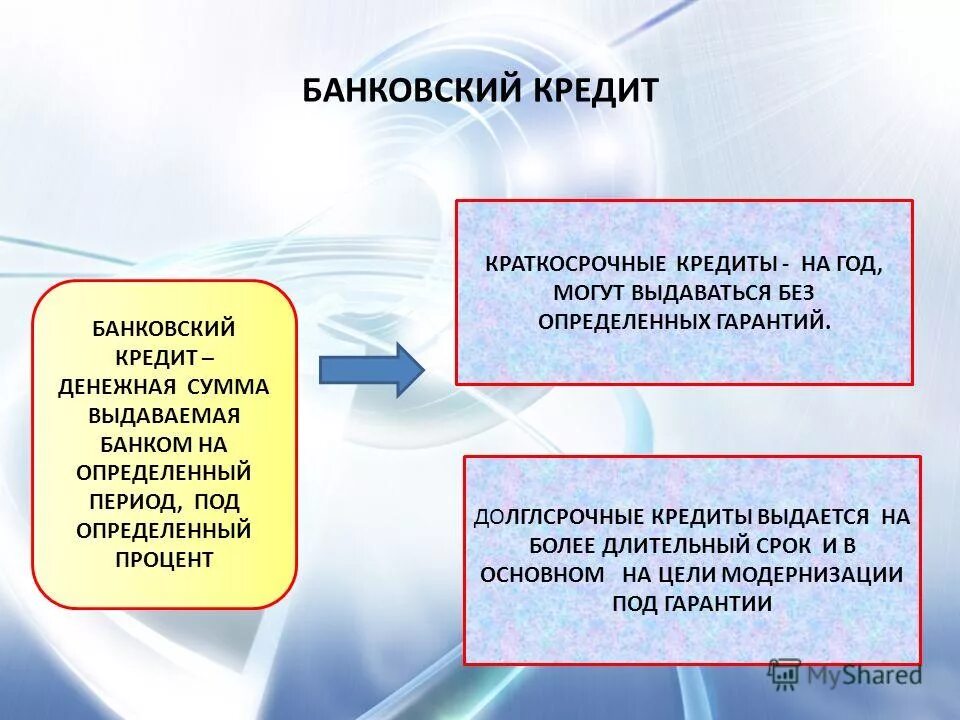 БАНКОВСКИЙ КРЕДИТ

БАНКОВСКИЙ КРЕДИТ – ДЕНЕЖНАЯ СУММА ВЫДАВАЕМАЯ БАНКОМ НА ОПРЕДЕЛЕННЫЙ ПЕРИОД, ПОД ОПРЕДЕЛЕННЫЙ ПРОЦЕНТ

КРАТКОСРОЧНЫЕ КРЕДИТЫ - НА ГОД, МОГУТ ВЫДАВАТЬСЯ БЕЗ ОПРЕДЕЛЕННЫХ ГАРАНТИЙ.

ДОЛГЛСРОЧНЫЕ КРЕДИТЫ ВЫДАЕТСЯ НА БОЛЕЕ ДЛИТЕЛЬНЫЙ СРОК И В ОСНОВНОМ НА ЦЕЛИ МОДЕРНИЗАЦИИ ПОД ГАРАНТИИ

MyShared